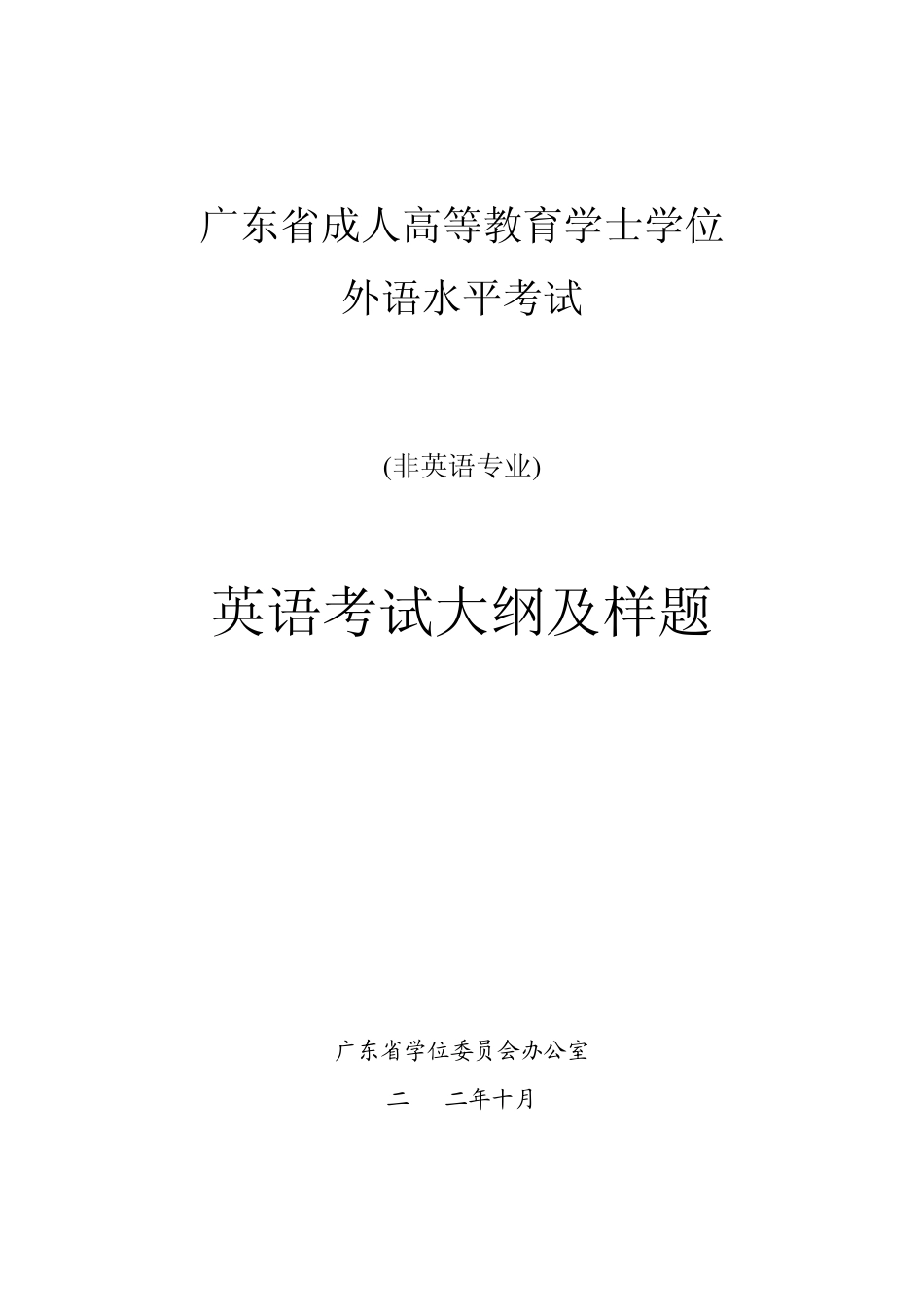 广东省成人高等教育学士学位
外语水平考试

(非英语专业)

英语考试大纲及样题

广东省学位委员会办公室
二 二年十月